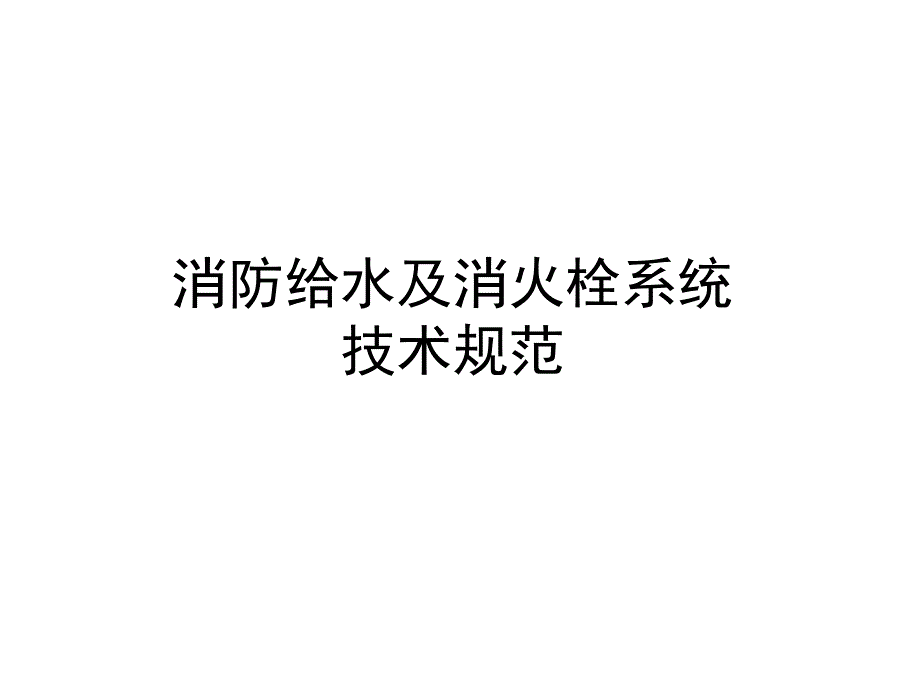 消防给水及消火栓系统
技术规范